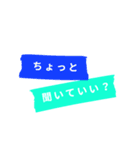 ちょっと

聞いていい？